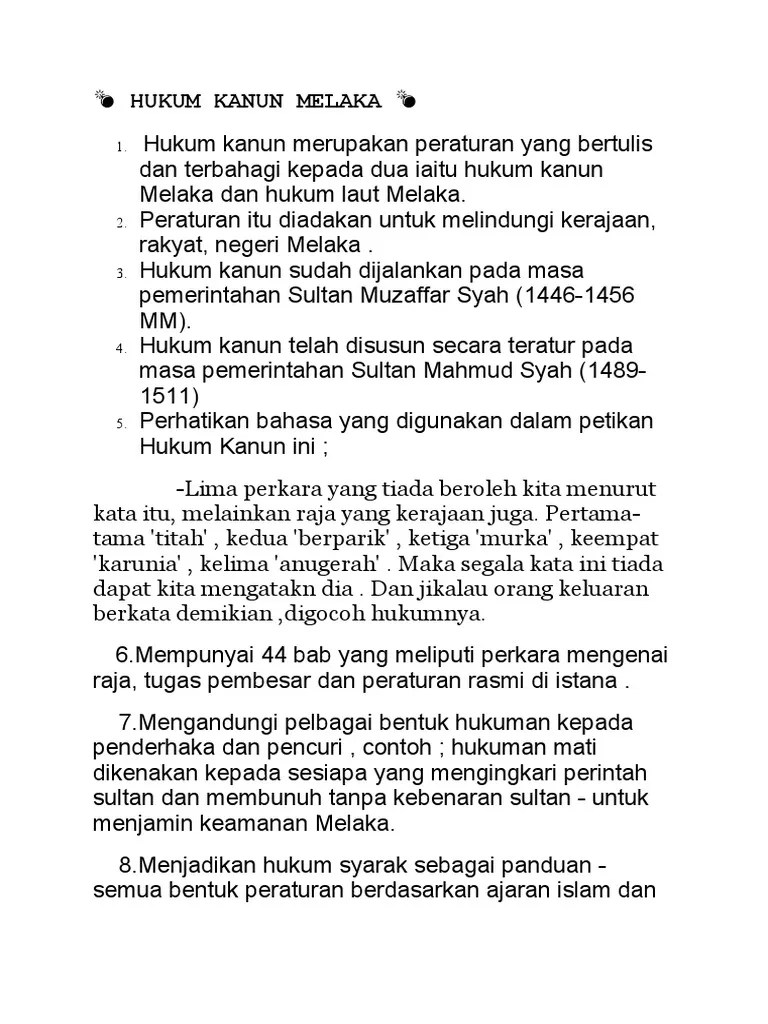 HUKUM KANUN MELAKA

1. Hukum kanun merupakan peraturan yang bertulis dan terbahagi kepada dua iaitu hukum kanun Melaka dan hukum laut Melaka.
2. Peraturan itu diadakan untuk melindungi kerajaan, rakyat, negeri Melaka .
3. Hukum kanun sudah dijalankan pada masa pemerintahan Sultan Muzaffar Syah (1446-1456 MM).
4. Hukum kanun telah disusun secara teratur pada masa pemerintahan Sultan Mahmud Syah (1489-1511)
5. Perhatikan bahasa yang digunakan dalam petikan Hukum Kanun ini ;

-Lima perkara yang tiada beroleh kita menurut kata itu, melainkan raja yang kerajaan juga. Pertama-tama 'titah' , kedua 'berparik' , ketiga 'murka' , keempat 'karunia' , kelima 'anugerah' . Maka segala kata ini tiada dapat kita mengatakn dia . Dan jikalau orang keluaran berkata demikian ,digocoh hukumnya.

6.Mempunyai 44 bab yang meliputi perkara mengenai raja, tugas pembesar dan peraturan rasmi di istana .

7.Mengandungi pelbagai bentuk hukuman kepada penderhaka dan pencuri , contoh ; hukuman mati dikenakan kepada sesiapa yang mengingkari perintah sultan dan membunuh tanpa kebenaran sultan - untuk menjamin keamanan Melaka.

8.Menjadikan hukum syarak sebagai panduan - semua bentuk peraturan berdasarkan ajaran islam dan